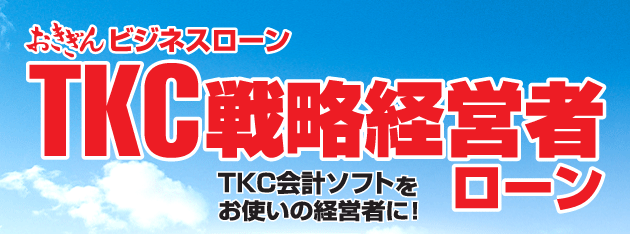 おきぎん ビジネスローン

TKC戦略経営者ローン

TKC会計ソフトをお使いの経営者に!